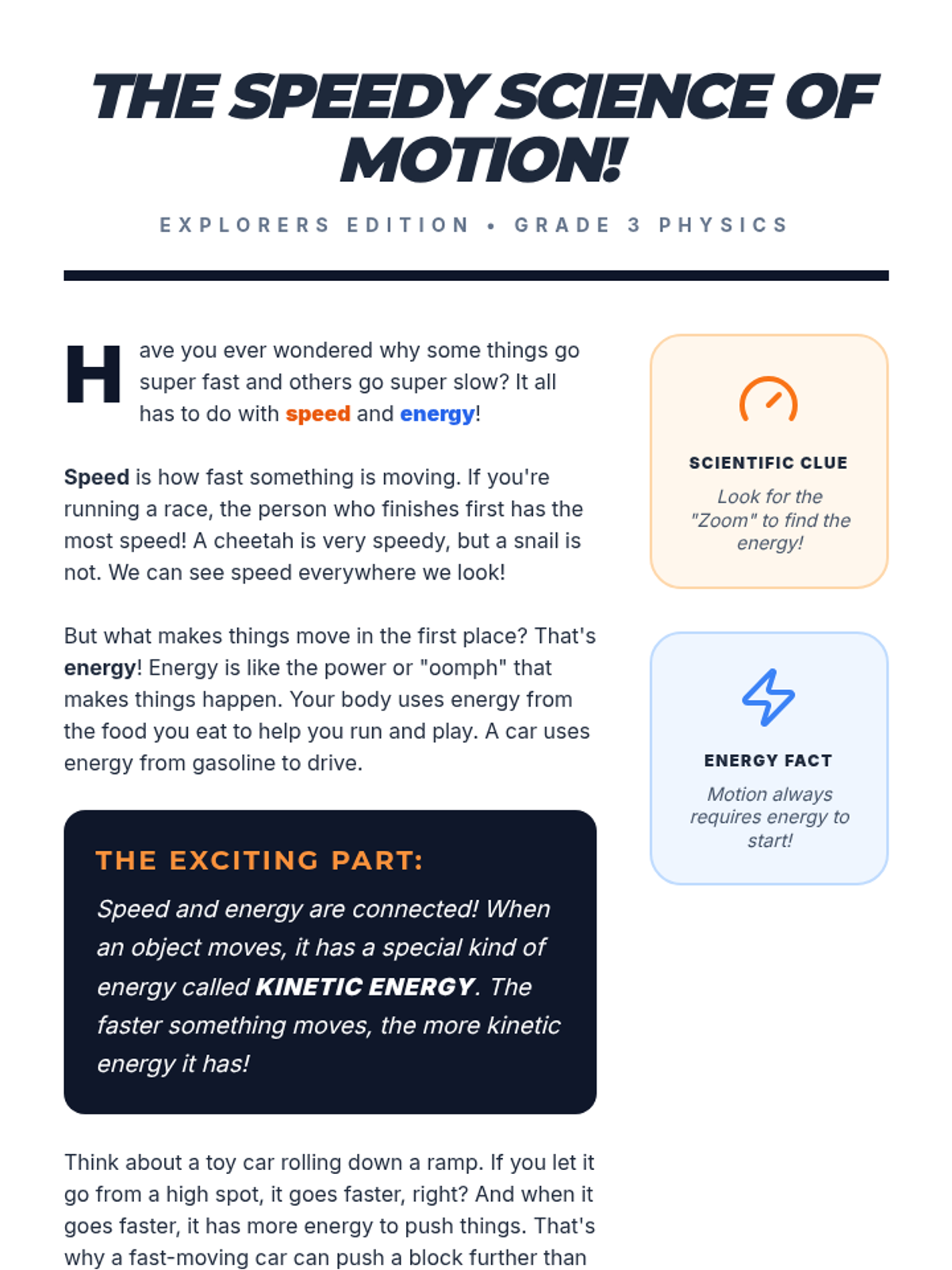 THE SPEEDY SCIENCE OF MOTION!

EXPLORERS EDITION • GRADE 3 PHYSICS

Have you ever wondered why some things go super fast and others go super slow? It all has to do with speed and energy!

Speed is how fast something is moving. If you're running a race, the person who finishes first has the most speed! A cheetah is very speedy, but a snail is not. We can see speed everywhere we look!

But what makes things move in the first place? That's energy! Energy is like the power or "oomph" that makes things happen. Your body uses energy from the food you eat to help you run and play. A car uses energy from gasoline to drive.

THE EXCITING PART:

Speed and energy are connected! When an object moves, it has a special kind of energy called KINETIC ENERGY. The faster something moves, the more kinetic energy it has!

Think about a toy car rolling down a ramp. If you let it go from a high spot, it goes faster, right? And when it goes faster, it has more energy to push things. That's why a fast-moving car can push a block further than

SCIENTIFIC CLUE

Look for the "Zoom" to find the energy!

ENERGY FACT

Motion always requires energy to start!